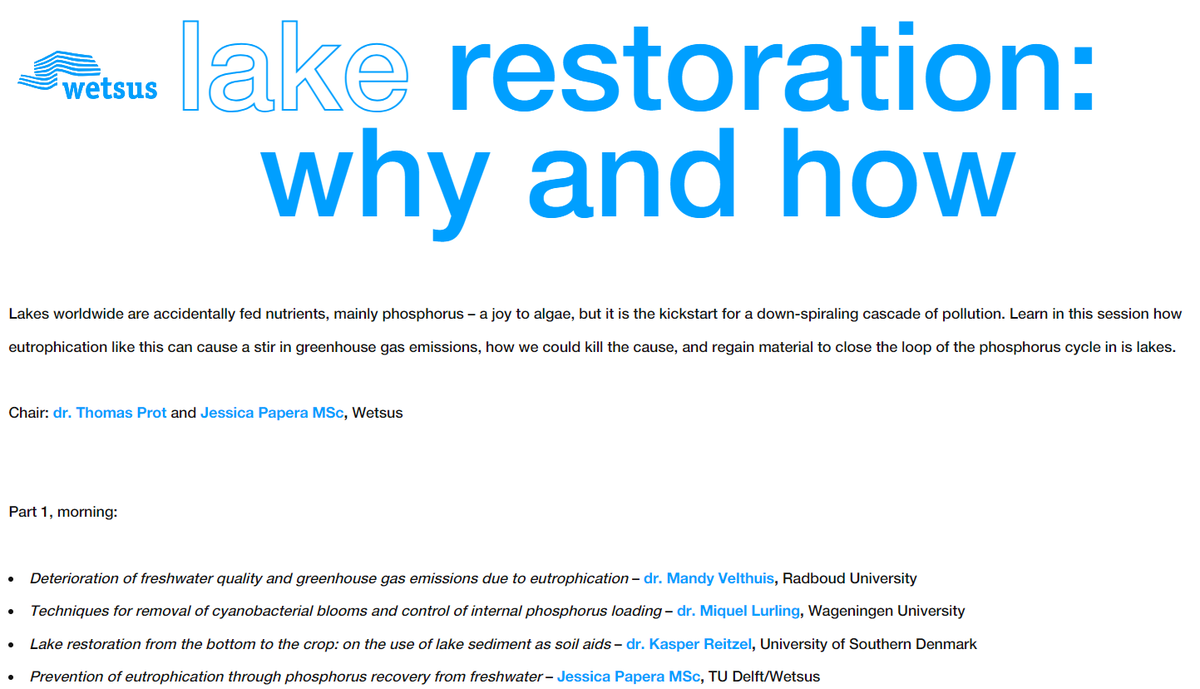 wetsus

lake restoration: why and how

Lakes worldwide are accidentally fed nutrients, mainly phosphorus – a joy to algae, but it is the kickstart for a down-spiraling cascade of pollution. Learn in this session how eutrophication like this can cause a stir in greenhouse gas emissions, how we could kill the cause, and regain material to close the loop of the phosphorus cycle in is lakes.

Chair: dr. Thomas Prot and Jessica Papera MSc, Wetsus

Part 1, morning:

• Deterioration of freshwater quality and greenhouse gas emissions due to eutrophication – dr. Mandy Velthuis, Radboud University
• Techniques for removal of cyanobacterial blooms and control of internal phosphorus loading – dr. Miquel Lurling, Wageningen University
• Lake restoration from the bottom to the crop: on the use of lake sediment as soil aids – dr. Kasper Reitzel, University of Southern Denmark
• Prevention of eutrophication through phosphorus recovery from freshwater – Jessica Papera MSc, TU Delft/Wetsus